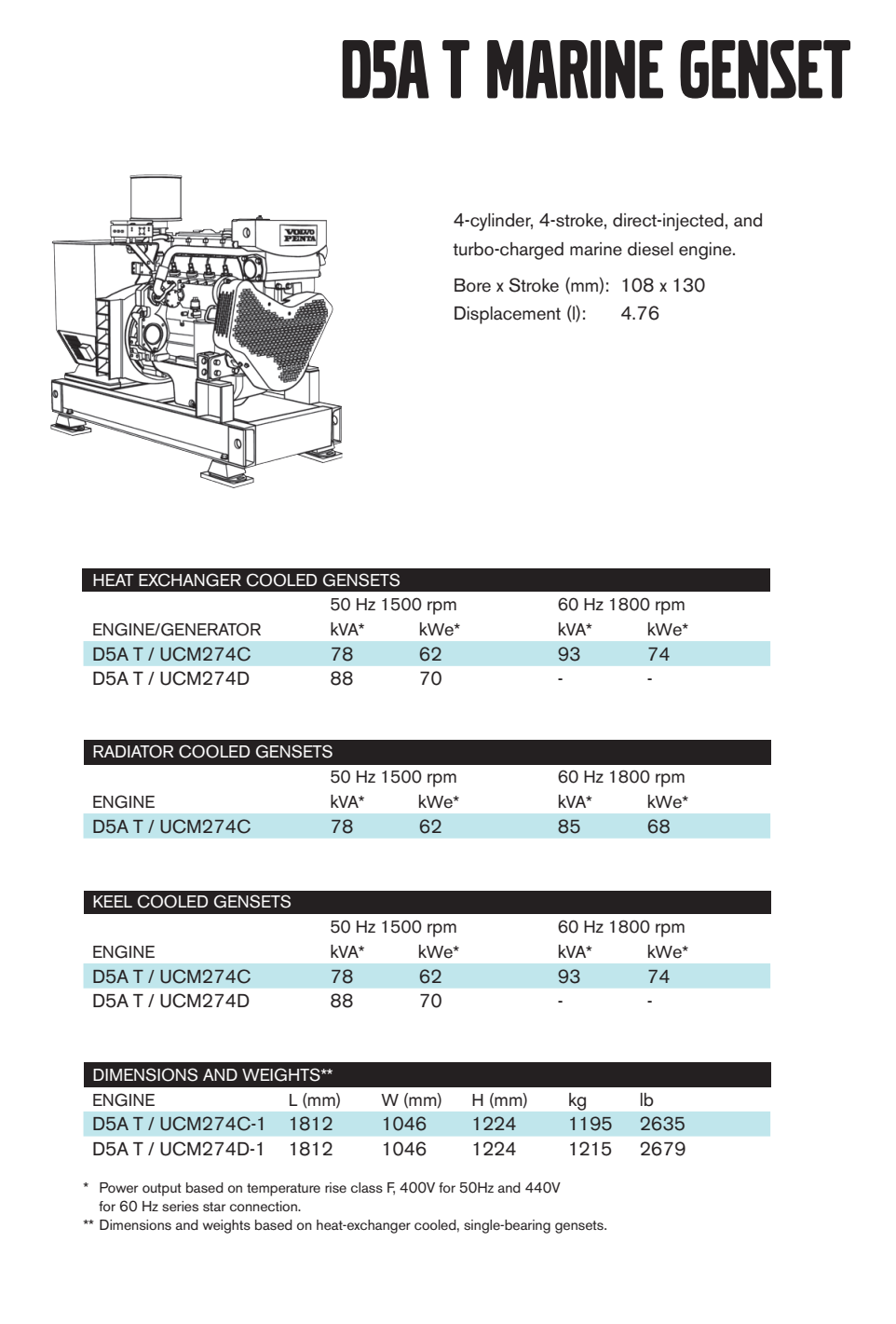 D5A T MARINE GENSET

VOLVO PENTA

4-cylinder, 4-stroke, direct-injected, and turbo-charged marine diesel engine.

Bore x Stroke (mm): 108 x 130
Displacement (l): 4.76

HEAT EXCHANGER COOLED GENSETS

| | 50 Hz 1500 rpm | | 60 Hz 1800 rpm | |
|---|---|---|---|---|
| ENGINE/GENERATOR | kVA* | kWe* | kVA* | kWe* |
| D5A T / UCM274C | 78 | 62 | 93 | 74 |
| D5A T / UCM274D | 88 | 70 | - | - |

RADIATOR COOLED GENSETS

| | 50 Hz 1500 rpm | | 60 Hz 1800 rpm | |
|---|---|---|---|---|
| ENGINE | kVA* | kWe* | kVA* | kWe* |
| D5A T / UCM274C | 78 | 62 | 85 | 68 |

KEEL COOLED GENSETS

| | 50 Hz 1500 rpm | | 60 Hz 1800 rpm | |
|---|---|---|---|---|
| ENGINE | kVA* | kWe* | kVA* | kWe* |
| D5A T / UCM274C | 78 | 62 | 93 | 74 |
| D5A T / UCM274D | 88 | 70 | - | - |

DIMENSIONS AND WEIGHTS**

| ENGINE | L (mm) | W (mm) | H (mm) | kg | lb |
|---|---|---|---|---|---|
| D5A T / UCM274C-1 | 1812 | 1046 | 1224 | 1195 | 2635 |
| D5A T / UCM274D-1 | 1812 | 1046 | 1224 | 1215 | 2679 |

* Power output based on temperature rise class F, 400V for 50Hz and 440V for 60 Hz series star connection.
** Dimensions and weights based on heat-exchanger cooled, single-bearing gensets.